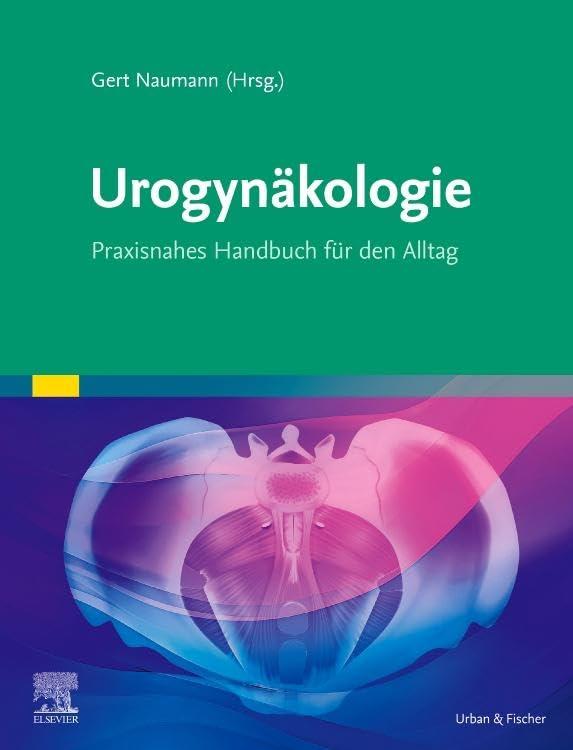 Gert Naumann (Hrsg.)

Urogynäkologie

Praxisnahes Handbuch für den Alltag

ELSEVIER

Urban & Fischer